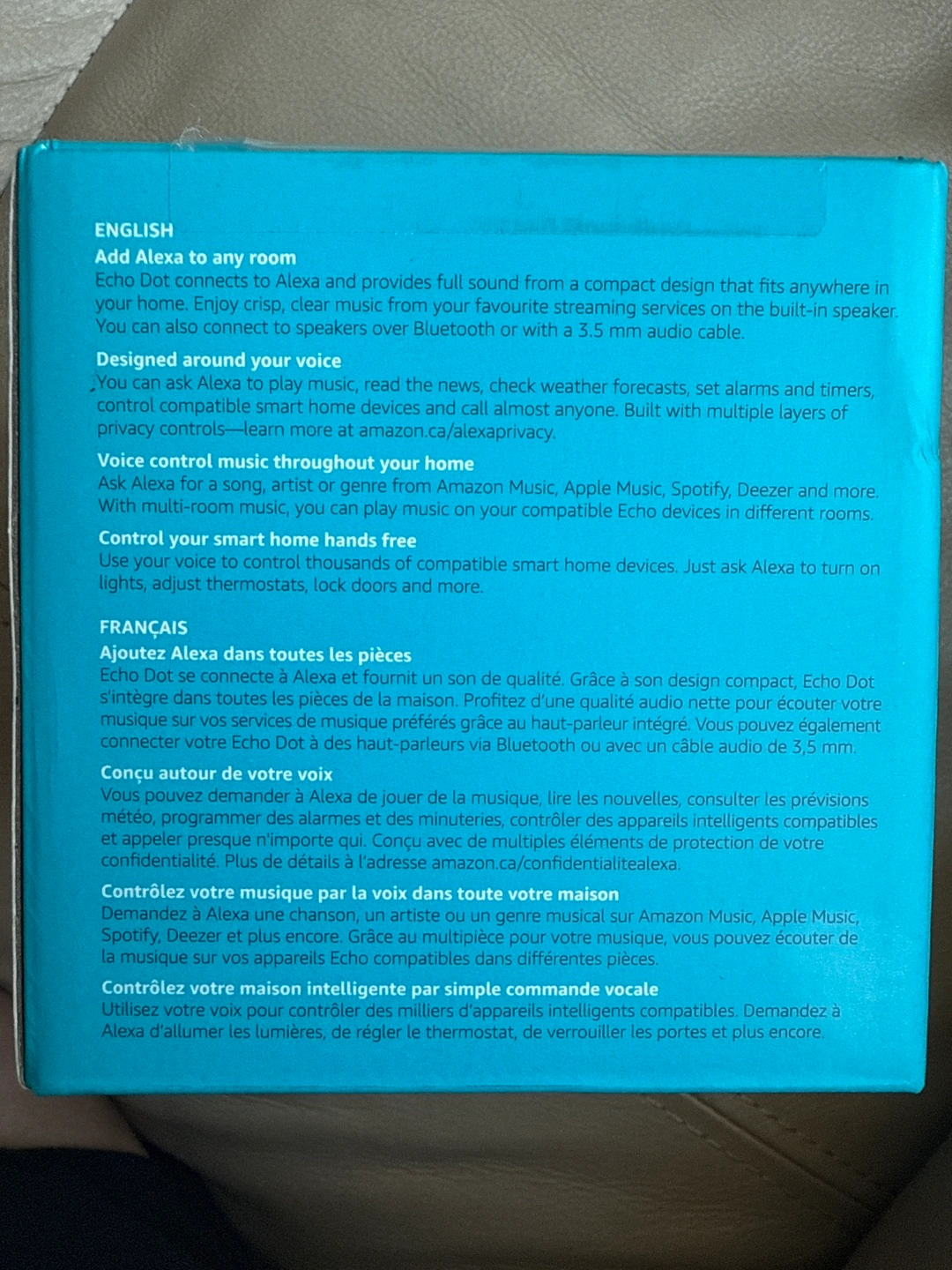 ENGLISH
Add Alexa to any room
Echo Dot connects to Alexa and provides full sound from a compact design that fits anywhere in your home. Enjoy crisp, clear music from your favourite streaming services on the built-in speaker. You can also connect to speakers over Bluetooth or with a 3.5 mm audio cable.

Designed around your voice
You can ask Alexa to play music, read the news, check weather forecasts, set alarms and timers, control compatible smart home devices and call almost anyone. Built with multiple layers of privacy controls—learn more at amazon.ca/alexaprivacy.

Voice control music throughout your home
Ask Alexa for a song, artist or genre from Amazon Music, Apple Music, Spotify, Deezer and more. With multi-room music, you can play music on your compatible Echo devices in different rooms.

Control your smart home hands free
Use your voice to control thousands of compatible smart home devices. Just ask Alexa to turn on lights, adjust thermostats, lock doors and more.

FRANÇAIS
Ajoutez Alexa dans toutes les pièces
Echo Dot se connecte à Alexa et fournit un son de qualité. Grâce à son design compact, Echo Dot s'intègre dans toutes les pièces de la maison. Profitez d'une qualité audio nette pour écouter votre musique sur vos services de musique préférés grâce au haut-parleur intégré. Vous pouvez également connecter votre Echo Dot à des haut-parleurs via Bluetooth ou avec un câble audio de 3,5 mm.

Conçu autour de votre voix
Vous pouvez demander à Alexa de jouer de la musique, lire les nouvelles, consulter les prévisions météo, programmer des alarmes et des minuteries, contrôler des appareils intelligents compatibles et appeler presque n'importe qui. Conçu avec de multiples éléments de protection de votre confidentialité. Plus de détails à l'adresse amazon.ca/confidentialitealexa.

Contrôlez votre musique par la voix dans toute votre maison
Demandez à Alexa une chanson, un artiste ou un genre musical sur Amazon Music, Apple Music, Spotify, Deezer et plus encore. Grâce au multipièce pour votre musique, vous pouvez écouter de la musique sur vos appareils Echo compatibles dans différentes pièces.

Contrôlez votre maison intelligente par simple commande vocale
Utilisez votre voix pour contrôler des milliers d'appareils intelligents compatibles. Demandez à Alexa d'allumer les lumières, de régler le thermostat, de verrouiller les portes et plus encore.